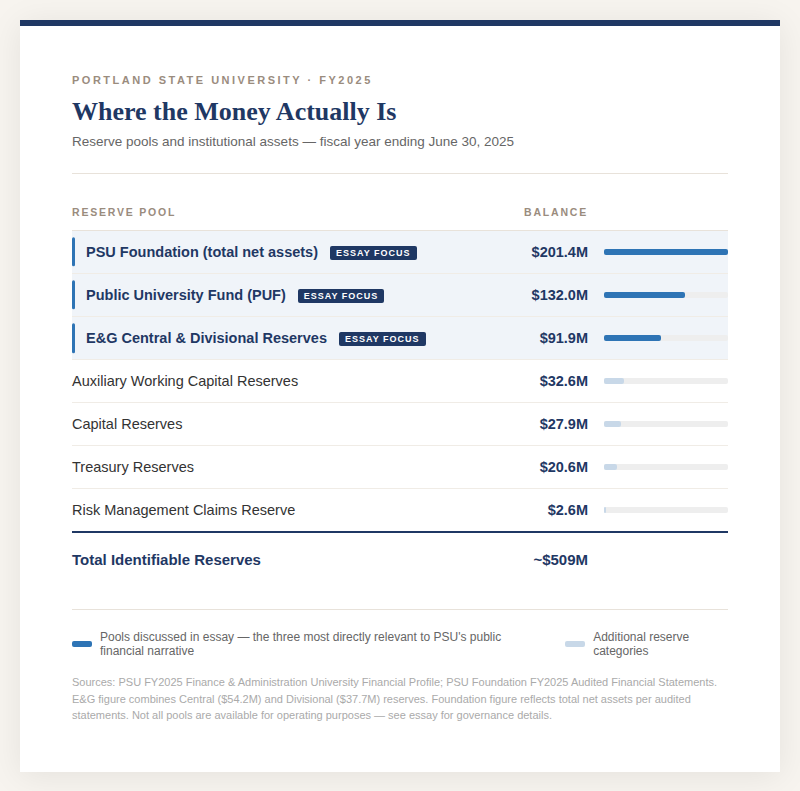 PORTLAND STATE UNIVERSITY · FY2025

Where the Money Actually Is

Reserve pools and institutional assets — fiscal year ending June 30, 2025

| RESERVE POOL | BALANCE |
|---|---|
| PSU Foundation (total net assets) ESSAY FOCUS | \$201.4M |
| Public University Fund (PUF) ESSAY FOCUS | \$132.0M |
| E&G Central & Divisional Reserves ESSAY FOCUS | \$91.9M |
| Auxiliary Working Capital Reserves | \$32.6M |
| Capital Reserves | \$27.9M |
| Treasury Reserves | \$20.6M |
| Risk Management Claims Reserve | \$2.6M |
| Total Identifiable Reserves | ~\$509M |

Pools discussed in essay — the three most directly relevant to PSU's public financial narrative

Additional reserve categories

Sources: PSU FY2025 Finance & Administration University Financial Profile; PSU Foundation FY2025 Audited Financial Statements. E&G figure combines Central (\$54.2M) and Divisional (\$37.7M) reserves. Foundation figure reflects total net assets per audited statements. Not all pools are available for operating purposes — see essay for governance details.